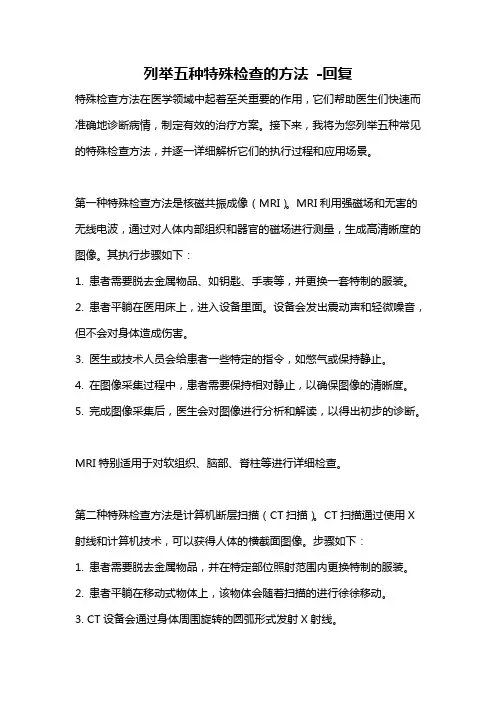 列举五种特殊检查的方法 -回复

特殊检查方法在医学领域中起着至关重要的作用，它们帮助医生们快速而准确地诊断病情，制定有效的治疗方案。接下来，我将为您列举五种常见的特殊检查方法，并逐一详细解析它们的执行过程和应用场景。

第一种特殊检查方法是核磁共振成像（MRI）。MRI利用强磁场和无害的无线电波，通过对人体内部组织和器官的磁场进行测量，生成高清晰度的图像。其执行步骤如下：

1. 患者需要脱去金属物品、如钥匙、手表等，并更换一套特制的服装。

2. 患者平躺在医用床上，进入设备里面。设备会发出震动声和轻微噪音，但不会对身体造成伤害。

3. 医生或技术人员会给患者一些特定的指令，如憋气或保持静止。

4. 在图像采集过程中，患者需要保持相对静止，以确保图像的清晰度。

5. 完成图像采集后，医生会对图像进行分析和解读，以得出初步的诊断。

MRI特别适用于对软组织、脑部、脊柱等进行详细检查。

第二种特殊检查方法是计算机断层扫描（CT扫描）。CT扫描通过使用X射线和计算机技术，可以获得人体的横截面图像。步骤如下：

1. 患者需要脱去金属物品，并在特定部位照射范围内更换特制的服装。

2. 患者平躺在移动式物体上，该物体会随着扫描的进行徐徐移动。

3. CT设备会通过身体周围旋转的圆弧形式发射X射线。